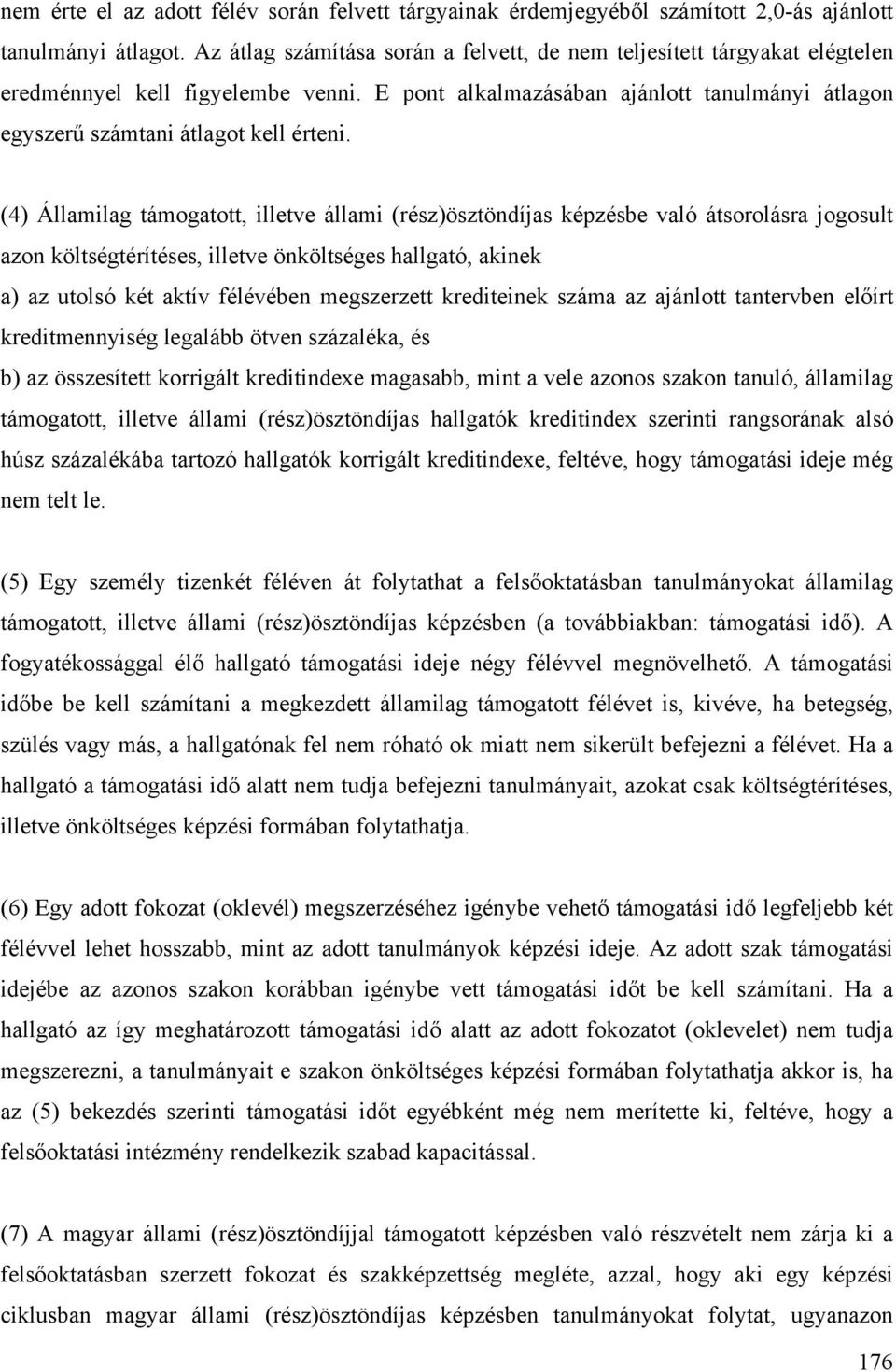 nem érte el az adott félév során felvett tárgyainak érdemjegyéből számított 2,0-ás ajánlott tanulmányi átlagot. Az átlag számítása során a felvett, de nem teljesített tárgyakat elégtelen eredménnyel kell figyelembe venni. E pont alkalmazásában ajánlott tanulmányi átlagon egyszerű számtani átlagot kell érteni.

(4) Államilag támogatott, illetve állami (rész)ösztöndíjas képzésbe való átsorolásra jogosult azon költségtérítéses, illetve önköltséges hallgató, akinek

a) az utolsó két aktív félévében megszerzett krediteinek száma az ajánlott tantervben előírt kreditmennyiség legalább ötven százaléka, és

b) az összesített korrigált kreditindexe magasabb, mint a vele azonos szakon tanuló, államilag támogatott, illetve állami (rész)ösztöndíjas hallgatók kreditindex szerinti rangsorának alsó húsz százalékába tartozó hallgatók korrigált kreditindexe, feltéve, hogy támogatási ideje még nem telt le.

(5) Egy személy tizenkét féléven át folytathat a felsőoktatásban tanulmányokat államilag támogatott, illetve állami (rész)ösztöndíjas képzésben (a továbbiakban: támogatási idő). A fogyatékossággal élő hallgató támogatási ideje négy félévvel megnövelhető. A támogatási időbe be kell számítani a megkezdett államilag támogatott félévet is, kivéve, ha betegség, szülés vagy más, a hallgatónak fel nem róható ok miatt nem sikerült befejezni a félévet. Ha a hallgató a támogatási idő alatt nem tudja befejezni tanulmányait, azokat csak költségtérítéses, illetve önköltséges képzési formában folytathatja.

(6) Egy adott fokozat (oklevél) megszerzéséhez igénybe vehető támogatási idő legfeljebb két félévvel lehet hosszabb, mint az adott tanulmányok képzési ideje. Az adott szak támogatási idejébe az azonos szakon korábban igénybe vett támogatási időt be kell számítani. Ha a hallgató az így meghatározott támogatási idő alatt az adott fokozatot (oklevelet) nem tudja megszerezni, a tanulmányait e szakon önköltséges képzési formában folytathatja akkor is, ha az (5) bekezdés szerinti támogatási időt egyébként még nem merítette ki, feltéve, hogy a felsőoktatási intézmény rendelkezik szabad kapacitással.

(7) A magyar állami (rész)ösztöndíjjal támogatott képzésben való részvételt nem zárja ki a felsőoktatásban szerzett fokozat és szakképzettség megléte, azzal, hogy aki egy képzési ciklusban magyar állami (rész)ösztöndíjas képzésben tanulmányokat folytat, ugyanazon

176